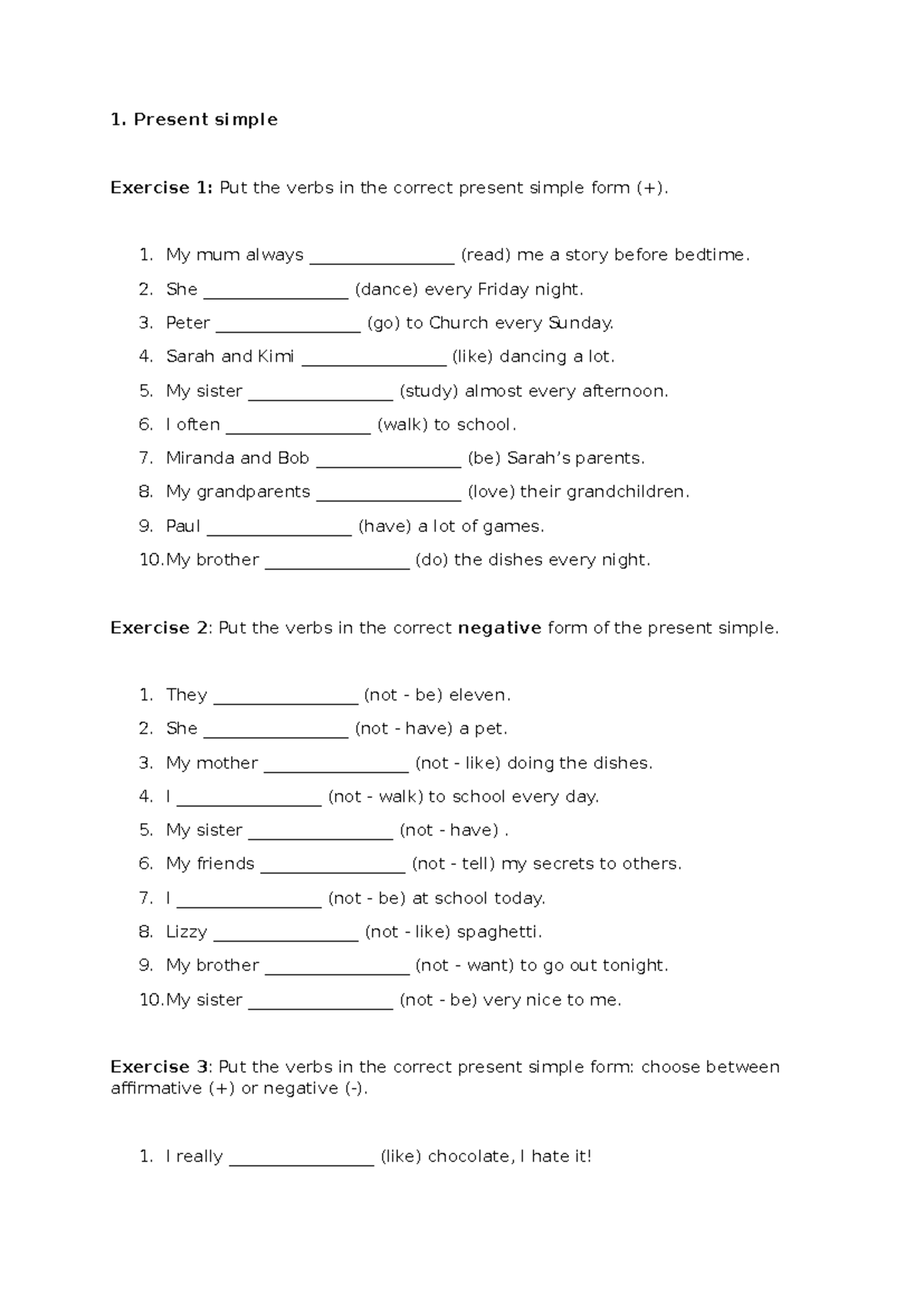 1. Present simple

Exercise 1: Put the verbs in the correct present simple form (+).

1. My mum always ____ (read) me a story before bedtime.
2. She ____ (dance) every Friday night.
3. Peter ____ (go) to Church every Sunday.
4. Sarah and Kimi ____ (like) dancing a lot.
5. My sister ____ (study) almost every afternoon.
6. I often ____ (walk) to school.
7. Miranda and Bob ____ (be) Sarah's parents.
8. My grandparents ____ (love) their grandchildren.
9. Paul ____ (have) a lot of games.
10. My brother ____ (do) the dishes every night.

Exercise 2: Put the verbs in the correct negative form of the present simple.

1. They ____ (not - be) eleven.
2. She ____ (not - have) a pet.
3. My mother ____ (not - like) doing the dishes.
4. I ____ (not - walk) to school every day.
5. My sister ____ (not - have) .
6. My friends ____ (not - tell) my secrets to others.
7. I ____ (not - be) at school today.
8. Lizzy ____ (not - like) spaghetti.
9. My brother ____ (not - want) to go out tonight.
10. My sister ____ (not - be) very nice to me.

Exercise 3: Put the verbs in the correct present simple form: choose between affirmative (+) or negative (-).

1. I really ____ (like) chocolate, I hate it!